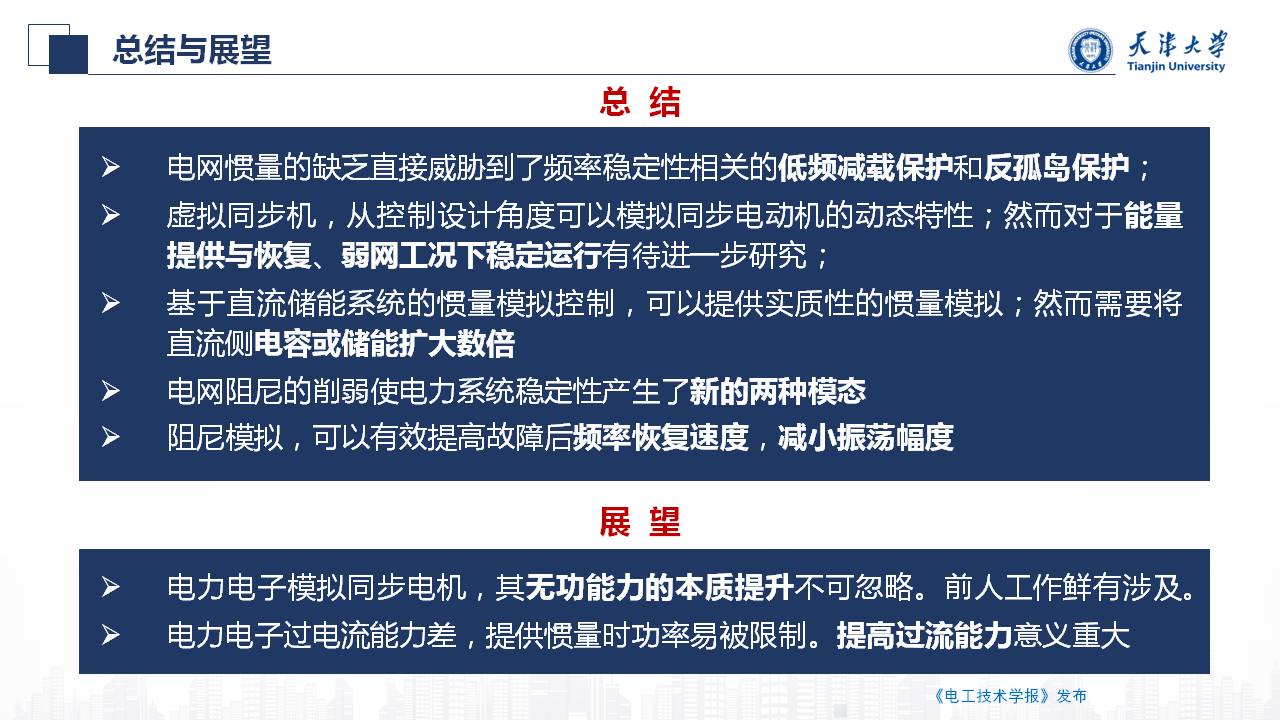 总结与展望

天津大学
Tianjin University

总 结

➢ 电网惯量的缺乏直接威胁到了频率稳定性相关的低频减载保护和反孤岛保护；

➢ 虚拟同步机，从控制设计角度可以模拟同步电动机的动态特性；然而对于能量提供与恢复、弱网工况下稳定运行有待进一步研究；

➢ 基于直流储能系统的惯量模拟控制，可以提供实质性的惯量模拟；然而需要将直流侧电容或储能扩大数倍

➢ 电网阻尼的削弱使电力系统稳定性产生了新的两种模态

➢ 阻尼模拟，可以有效提高故障后频率恢复速度，减小振荡幅度

展 望

➢ 电力电子模拟同步电机，其无功能力的本质提升不可忽略。前人工作鲜有涉及。

➢ 电力电子过电流能力差，提供惯量时功率易被限制。提高过流能力意义重大

《电工技术学报》发布